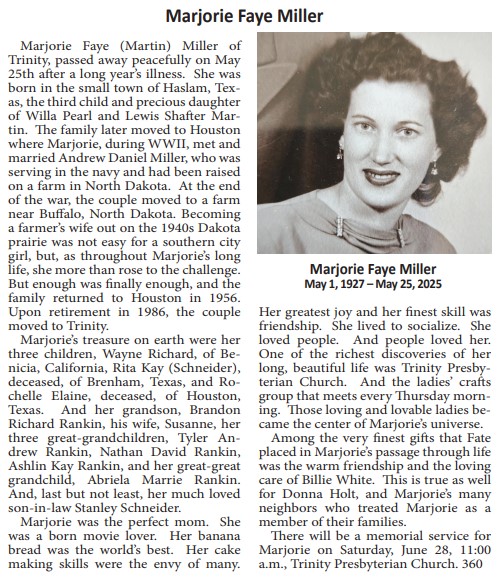 Marjorie Faye Miller

Marjorie Faye (Martin) Miller of Trinity, passed away peacefully on May 25th after a long year's illness. She was born in the small town of Haslam, Texas, the third child and precious daughter of Willa Pearl and Lewis Shafter Martin. The family later moved to Houston where Marjorie, during WWII, met and married Andrew Daniel Miller, who was serving in the navy and had been raised on a farm in North Dakota. At the end of the war, the couple moved to a farm near Buffalo, North Dakota. Becoming a farmer's wife out on the 1940s Dakota prairie was not easy for a southern city girl, but, as throughout Marjorie's long life, she more than rose to the challenge. But enough was finally enough, and the family returned to Houston in 1956. Upon retirement in 1986, the couple moved to Trinity.

Marjorie's treasure on earth were her three children, Wayne Richard, of Benicia, California, Rita Kay (Schneider), deceased, of Brenham, Texas, and Rochelle Elaine, deceased, of Houston, Texas. And her grandson, Brandon Richard Rankin, his wife, Susanne, her three great-grandchildren, Tyler Andrew Rankin, Nathan David Rankin, Ashlin Kay Rankin, and her great-great grandchild, Abriela Marrie Rankin. And, last but not least, her much loved son-in-law Stanley Schneider.

Marjorie was the perfect mom. She was a born movie lover. Her banana bread was the world's best. Her cake making skills were the envy of many.

Marjorie Faye Miller
May 1, 1927 – May 25, 2025

Her greatest joy and her finest skill was friendship. She lived to socialize. She loved people. And people loved her. One of the richest discoveries of her long, beautiful life was Trinity Presbyterian Church. And the ladies' crafts group that meets every Thursday morning. Those loving and lovable ladies became the center of Marjorie's universe.

Among the very finest gifts that Fate placed in Marjorie's passage through life was the warm friendship and the loving care of Billie White. This is true as well for Donna Holt, and Marjorie's many neighbors who treated Marjorie as a member of their families.

There will be a memorial service for Marjorie on Saturday, June 28, 11:00 a.m., Trinity Presbyterian Church. 360